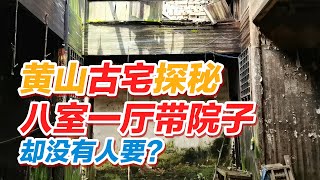 黄山古宅探秘
八室一厅带院子
却没有人要?